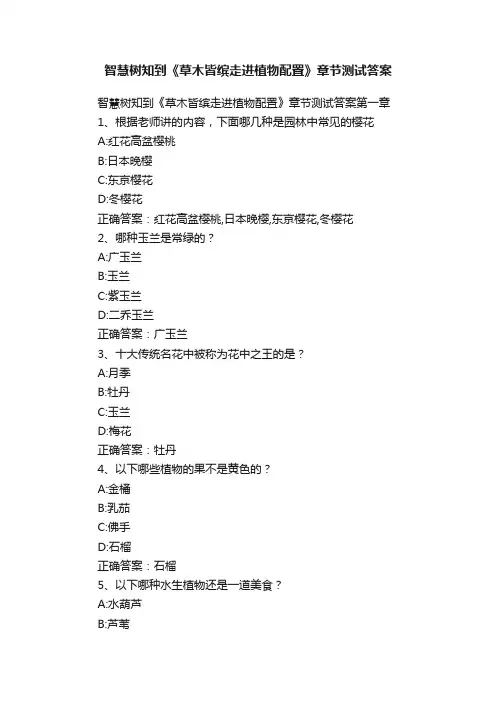 智慧树知到《草木皆缤走进植物配置》章节测试答案

智慧树知到《草木皆缤走进植物配置》章节测试答案第一章
1、根据老师讲的内容，下面哪几种是园林中常见的樱花
A:红花高盆樱桃
B:日本晚樱
C:东京樱花
D:冬樱花
正确答案：红花高盆樱桃,日本晚樱,东京樱花,冬樱花
2、哪种玉兰是常绿的？
A:广玉兰
B:玉兰
C:紫玉兰
D:二乔玉兰
正确答案：广玉兰
3、十大传统名花中被称为花中之王的是？
A:月季
B:牡丹
C:玉兰
D:梅花
正确答案：牡丹
4、以下哪些植物的果不是黄色的？
A:金桶
B:乳茄
C:佛手
D:石榴
正确答案：石榴
5、以下哪种水生植物还是一道美食？
A:水葫芦
B:芦苇